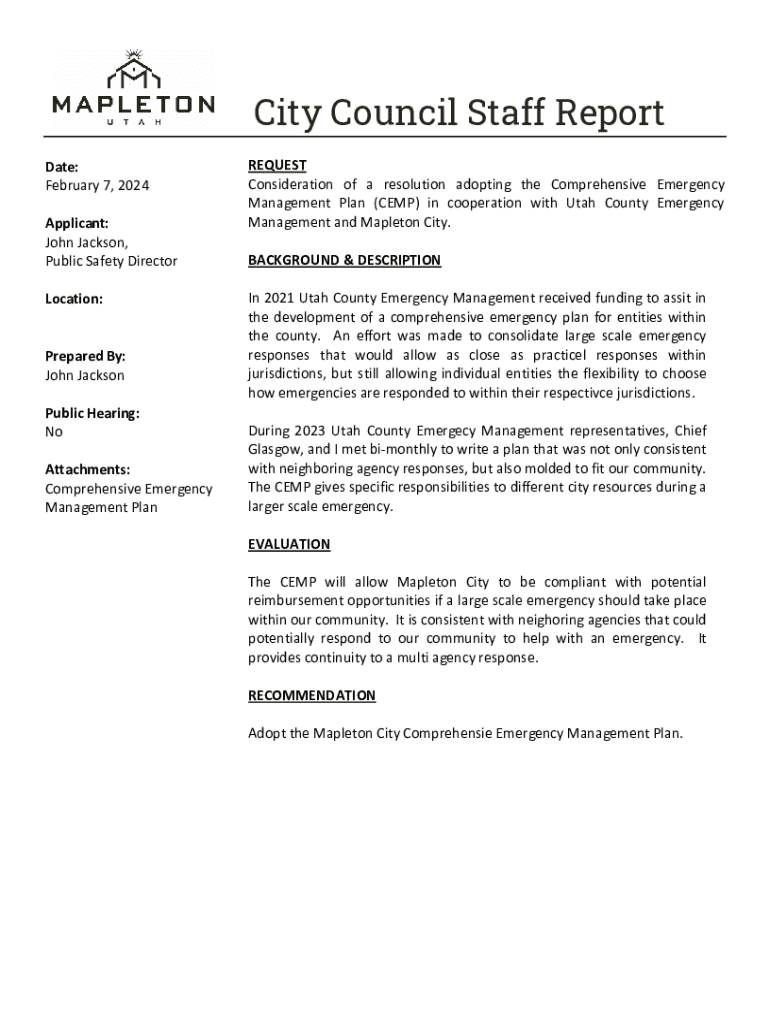 MAPLETON
UTAH

City Council Staff Report

Date:
February 7, 2024

Applicant:
John Jackson,
Public Safety Director

Location:

Prepared By:
John Jackson

Public Hearing:
No

Attachments:
Comprehensive Emergency Management Plan

REQUEST
Consideration of a resolution adopting the Comprehensive Emergency Management Plan (CEMP) in cooperation with Utah County Emergency Management and Mapleton City.

BACKGROUND & DESCRIPTION

In 2021 Utah County Emergency Management received funding to assit in the development of a comprehensive emergency plan for entities within the county. An effort was made to consolidate large scale emergency responses that would allow as close as practicel responses within jurisdictions, but still allowing individual entities the flexibility to choose how emergencies are responded to within their respectivce jurisdictions.

During 2023 Utah County Emergecy Management representatives, Chief Glasgow, and I met bi-monthly to write a plan that was not only consistent with neighboring agency responses, but also molded to fit our community. The CEMP gives specific responsibilities to different city resources during a larger scale emergency.

EVALUATION

The CEMP will allow Mapleton City to be compliant with potential reimbursement opportunities if a large scale emergency should take place within our community. It is consistent with neighoring agencies that could potentially respond to our community to help with an emergency. It provides continuity to a multi agency response.

RECOMMENDATION

Adopt the Mapleton City Comprehensie Emergency Management Plan.